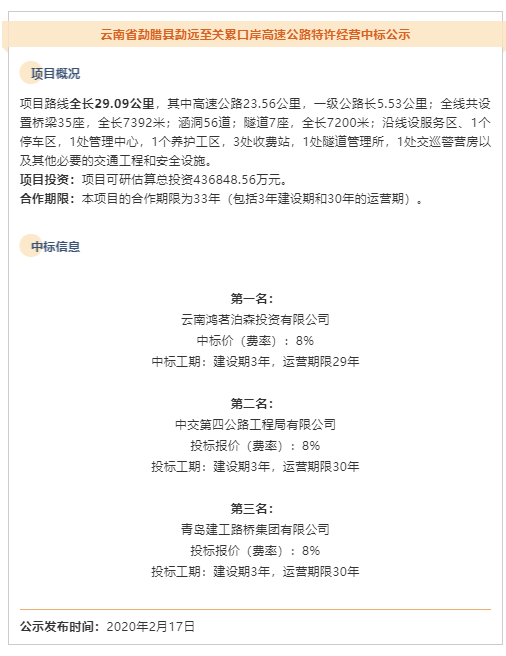 云南省勐腊县勐远至关累口岸高速公路特许经营中标公示

项目概况

项目路线全长29.09公里，其中高速公路23.56公里，一级公路长5.53公里；全线共设置桥梁35座，全长7392米；涵洞56道；隧道7座，全长7200米；沿线设服务区、1个停车区，1处管理中心，1个养护工区，3处收费站，1处隧道管理所，1处交巡警营房以及其他必要的交通工程和安全设施。
项目投资：项目可研估算总投资436848.56万元。
合作期限：本项目的合作期限为33年（包括3年建设期和30年的运营期）。

中标信息

第一名：
云南鸿茗泊森投资有限公司
中标价（费率）：8%
中标工期：建设期3年，运营期限29年

第二名：
中交第四公路工程局有限公司
投标报价（费率）：8%
投标工期：建设期3年，运营期限30年

第三名：
青岛建工路桥集团有限公司
投标报价（费率）：8%
投标工期：建设期3年，运营期限30年

公示发布时间：2020年2月17日